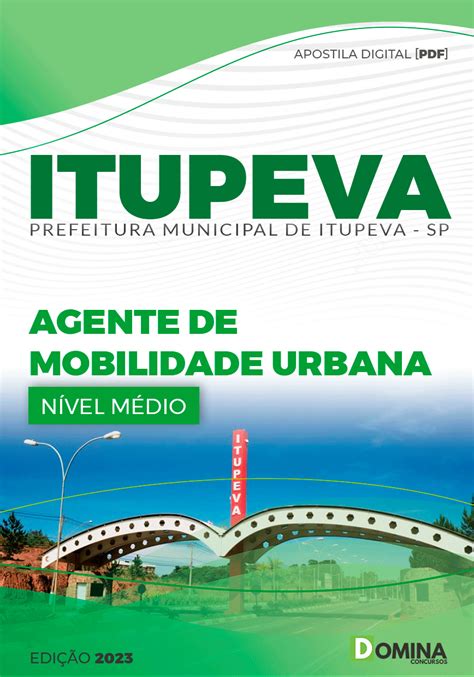 APOSTILA DIGITAL [PDF]

ITUPEVA

PREFEITURA MUNICIPAL DE ITUPEVA - SP

AGENTE DE MOBILIDADE URBANA

NÍVEL MÉDIO

ITUPEVA

EDIÇÃO 2023

DOMINA CONCURSOS